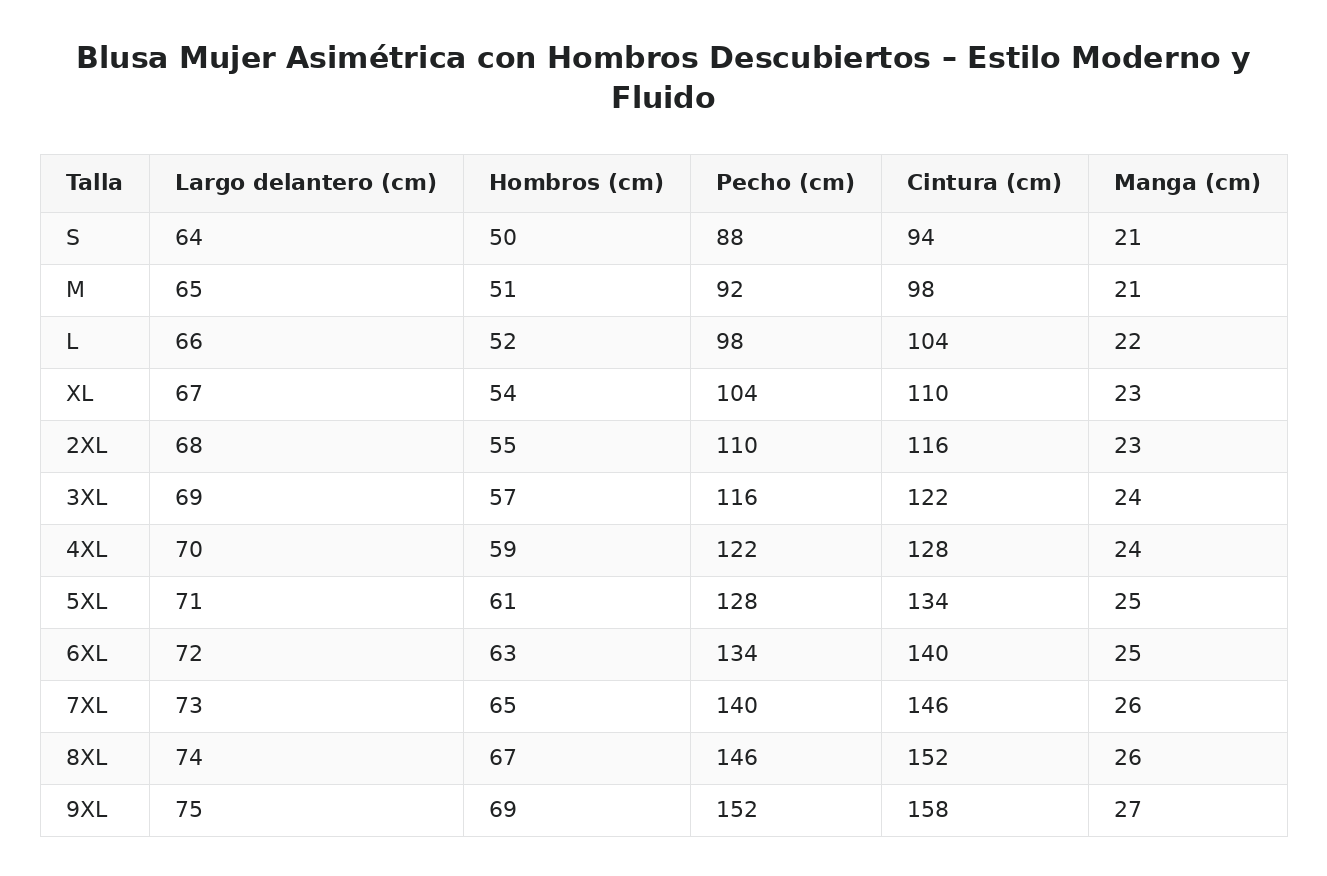 Blusa Mujer Asimétrica con Hombros Descubiertos – Estilo Moderno y Fluido

| Talla | Largo delantero (cm) | Hombros (cm) | Pecho (cm) | Cintura (cm) | Manga (cm) |
|---|---|---|---|---|---|
| S | 64 | 50 | 88 | 94 | 21 |
| M | 65 | 51 | 92 | 98 | 21 |
| L | 66 | 52 | 98 | 104 | 22 |
| XL | 67 | 54 | 104 | 110 | 23 |
| 2XL | 68 | 55 | 110 | 116 | 23 |
| 3XL | 69 | 57 | 116 | 122 | 24 |
| 4XL | 70 | 59 | 122 | 128 | 24 |
| 5XL | 71 | 61 | 128 | 134 | 25 |
| 6XL | 72 | 63 | 134 | 140 | 25 |
| 7XL | 73 | 65 | 140 | 146 | 26 |
| 8XL | 74 | 67 | 146 | 152 | 26 |
| 9XL | 75 | 69 | 152 | 158 | 27 |